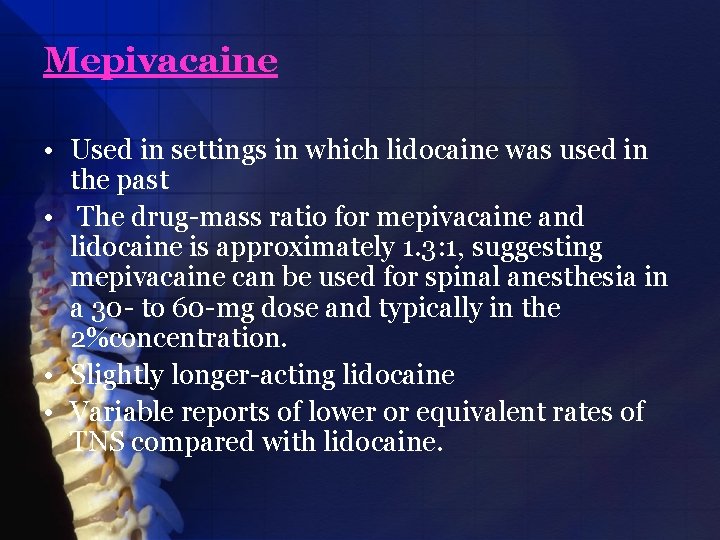 Mepivacaine

• Used in settings in which lidocaine was used in the past
• The drug-mass ratio for mepivacaine and lidocaine is approximately 1.3:1, suggesting mepivacaine can be used for spinal anesthesia in a 30- to 60-mg dose and typically in the 2%concentration.
• Slightly longer-acting lidocaine
• Variable reports of lower or equivalent rates of TNS compared with lidocaine.